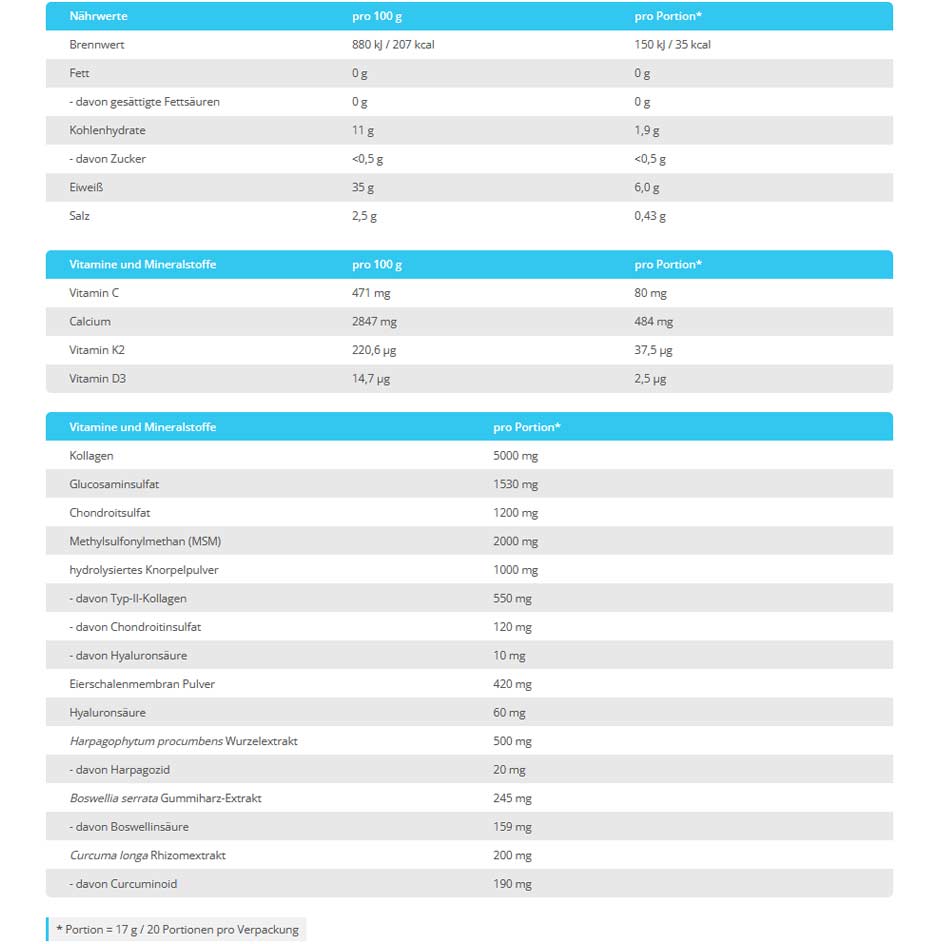 | Nährwerte | pro 100 g | pro Portion* |
|---|---|---|
| Brennwert | 880 kJ / 207 kcal | 150 kJ / 35 kcal |
| Fett | 0 g | 0 g |
| - davon gesättigte Fettsäuren | 0 g | 0 g |
| Kohlenhydrate | 11 g | 1,9 g |
| - davon Zucker | <0,5 g | <0,5 g |
| Eiweiß | 35 g | 6,0 g |
| Salz | 2,5 g | 0,43 g |

| Vitamine und Mineralstoffe | pro 100 g | pro Portion* |
|---|---|---|
| Vitamin C | 471 mg | 80 mg |
| Calcium | 2847 mg | 484 mg |
| Vitamin K2 | 220,6 µg | 37,5 µg |
| Vitamin D3 | 14,7 µg | 2,5 µg |

| Vitamine und Mineralstoffe | pro Portion* |
|---|---|
| Kollagen | 5000 mg |
| Glucosaminsulfat | 1530 mg |
| Chondroitsulfat | 1200 mg |
| Methylsulfonylmethan (MSM) | 2000 mg |
| hydrolysiertes Knorpelpulver | 1000 mg |
| - davon Typ-II-Kollagen | 550 mg |
| - davon Chondroitinsulfat | 120 mg |
| - davon Hyaluronsäure | 10 mg |
| Eierschalenmembran Pulver | 420 mg |
| Hyaluronsäure | 60 mg |
| Harpagophytum procumbens Wurzelextrakt | 500 mg |
| - davon Harpagozid | 20 mg |
| Boswellia serrata Gummiharz-Extrakt | 245 mg |
| - davon Boswellinsäure | 159 mg |
| Curcuma longa Rhizomextrakt | 200 mg |
| - davon Curcuminoid | 190 mg |

* Portion = 17 g / 20 Portionen pro Verpackung